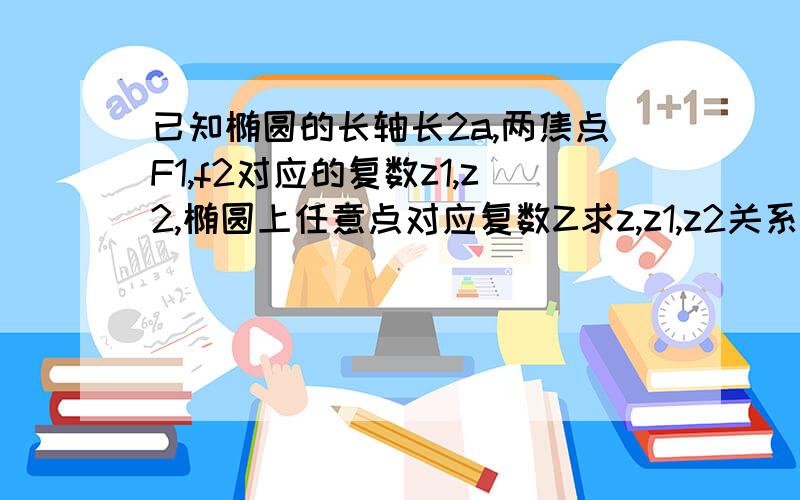 abc

1+1=

已知椭圆的长轴长2a,两焦点F1,f2对应的复数z1,z2,椭圆上任意点对应复数Z求z,z1,z2关系